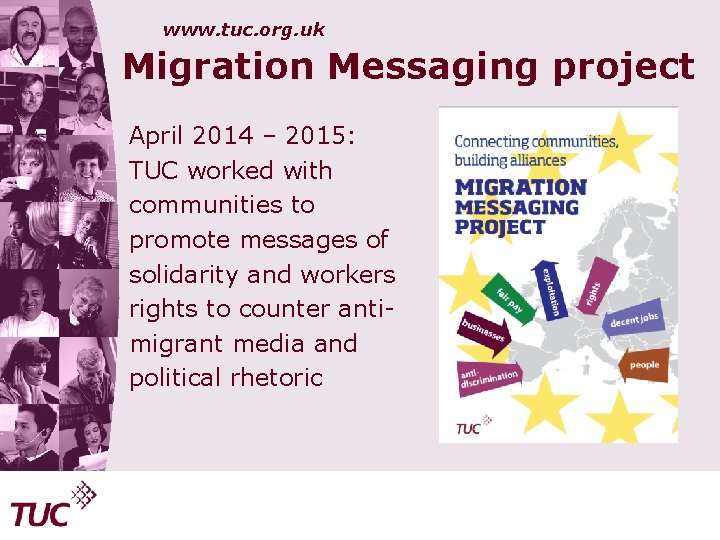 www.tuc.org.uk

Migration Messaging project

April 2014 – 2015: TUC worked with communities to promote messages of solidarity and workers rights to counter anti-migrant media and political rhetoric

Connecting communities, building alliances

MIGRATION MESSAGING PROJECT

fair pay

exploitation

rights

businesses

decent jobs

anti-discrimination

people

TUC

TUC